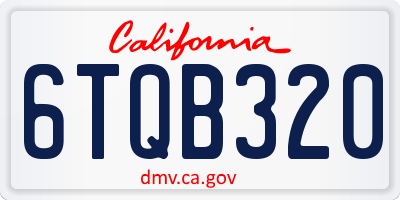 California

6TQB320

dmv.ca.gov